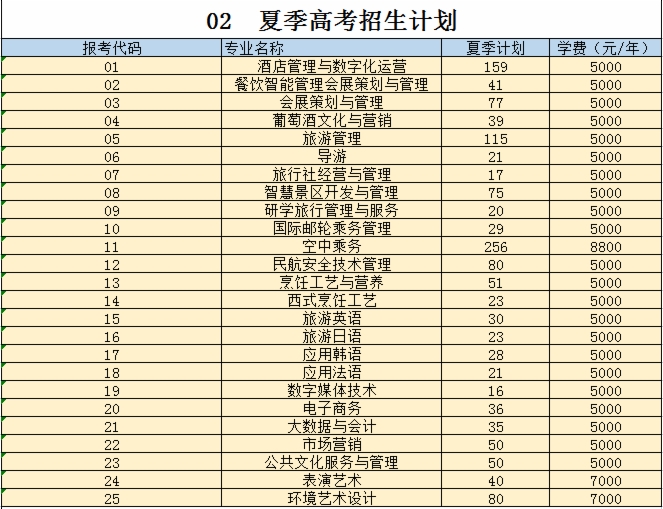 02 夏季高考招生计划

| 报考代码 | 专业名称 | 夏季计划 | 学费（元/年） |
|---|---|---|---|
| 01 | 酒店管理与数字化运营 | 159 | 5000 |
| 02 | 餐饮智能管理会展策划与管理 | 41 | 5000 |
| 03 | 会展策划与管理 | 77 | 5000 |
| 04 | 葡萄酒文化与营销 | 39 | 5000 |
| 05 | 旅游管理 | 115 | 5000 |
| 06 | 导游 | 21 | 5000 |
| 07 | 旅行社经营与管理 | 17 | 5000 |
| 08 | 智慧景区开发与管理 | 75 | 5000 |
| 09 | 研学旅行管理与服务 | 20 | 5000 |
| 10 | 国际邮轮乘务管理 | 29 | 5000 |
| 11 | 空中乘务 | 256 | 8800 |
| 12 | 民航安全技术管理 | 80 | 5000 |
| 13 | 烹饪工艺与营养 | 51 | 5000 |
| 14 | 西式烹饪工艺 | 23 | 5000 |
| 15 | 旅游英语 | 30 | 5000 |
| 16 | 旅游日语 | 23 | 5000 |
| 17 | 应用韩语 | 28 | 5000 |
| 18 | 应用法语 | 21 | 5000 |
| 19 | 数字媒体技术 | 16 | 5000 |
| 20 | 电子商务 | 36 | 5000 |
| 21 | 大数据与会计 | 35 | 5000 |
| 22 | 市场营销 | 50 | 5000 |
| 23 | 公共文化服务与管理 | 50 | 5000 |
| 24 | 表演艺术 | 40 | 7000 |
| 25 | 环境艺术设计 | 80 | 7000 |